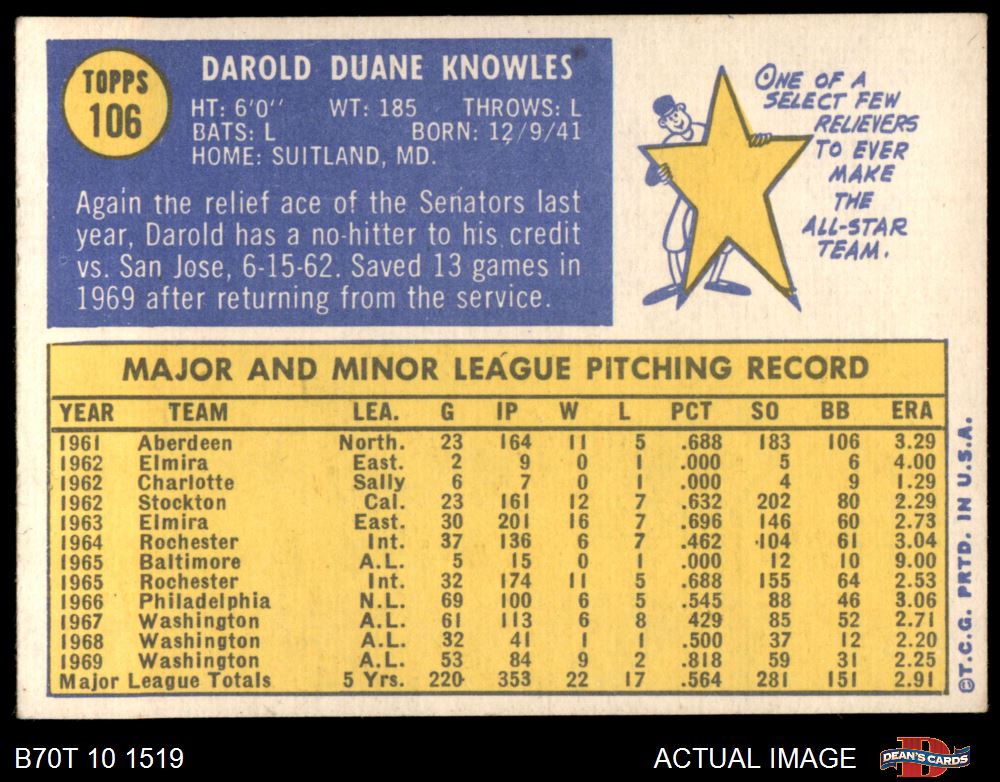 TOPPS 106

DAROLD DUANE KNOWLES

HT: 6'0" WT: 185 THROWS: L
BATS: L BORN: 12/9/41
HOME: SUITLAND, MD.

Again the relief ace of the Senators last year, Darold has a no-hitter to his credit vs. San Jose, 6-15-62. Saved 13 games in 1969 after returning from the service.

ONE OF A SELECT FEW RELIEVERS TO EVER MAKE THE ALL-STAR TEAM.

MAJOR AND MINOR LEAGUE PITCHING RECORD

| YEAR | TEAM | LEA. | G | IP | W | L | PCT | SO | BB | ERA |
|---|---|---|---|---|---|---|---|---|---|---|
| 1961 | Aberdeen | North. | 23 | 164 | 11 | 5 | .688 | 183 | 106 | 3.29 |
| 1962 | Elmira | East. | 2 | 9 | 0 | 1 | .000 | 5 | 6 | 4.00 |
| 1962 | Charlotte | Sally | 6 | 7 | 0 | 1 | .000 | 4 | 9 | 1.29 |
| 1962 | Stockton | Cal. | 23 | 161 | 12 | 7 | .632 | 202 | 80 | 2.29 |
| 1963 | Elmira | East. | 30 | 201 | 16 | 7 | .696 | 146 | 60 | 2.73 |
| 1964 | Rochester | Int. | 37 | 136 | 6 | 7 | .462 | 104 | 61 | 3.04 |
| 1965 | Baltimore | A.L. | 5 | 15 | 0 | 1 | .000 | 12 | 10 | 9.00 |
| 1965 | Rochester | Int. | 32 | 174 | 11 | 5 | .688 | 155 | 64 | 2.53 |
| 1966 | Philadelphia | N.L. | 69 | 100 | 6 | 5 | .545 | 88 | 46 | 3.06 |
| 1967 | Washington | A.L. | 61 | 113 | 6 | 8 | 429 | 85 | 52 | 2.71 |
| 1968 | Washington | A.L. | 32 | 41 | 1 | 1 | .500 | 37 | 12 | 2.20 |
| 1969 | Washington | A.L. | 53 | 84 | 9 | 2 | .818 | 59 | 31 | 2.25 |
| Major League Totals | | 5 Yrs. | 220 | 353 | 22 | 17 | .564 | 281 | 151 | 2.91 |

©T.C.G. PRTD. IN U.S.A.

B70T 10 1519

ACTUAL IMAGE

DEAN'S CARDS